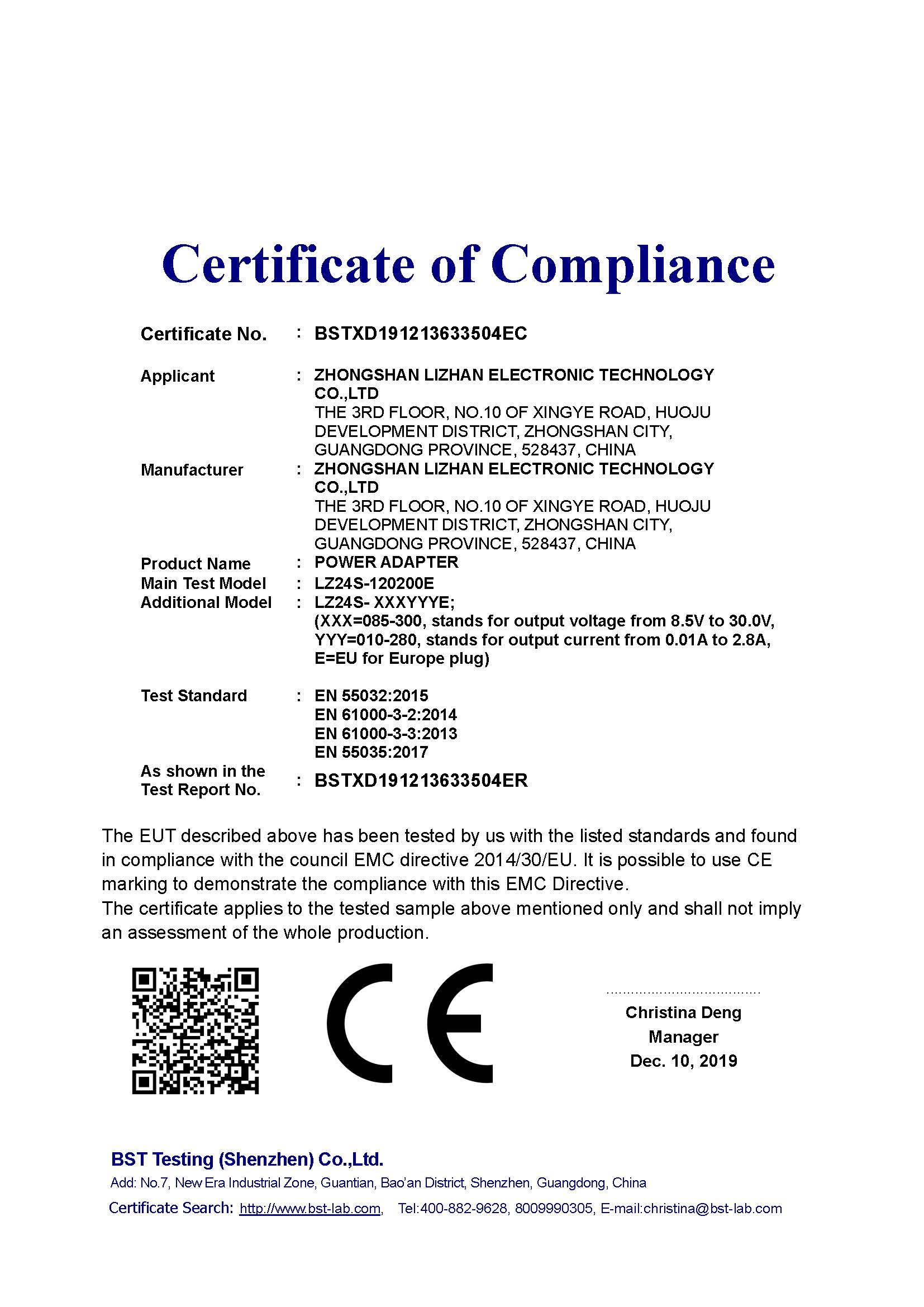 Certificate of Compliance

Certificate No. : BSTXD191213633504EC

Applicant : ZHONGSHAN LIZHAN ELECTRONIC TECHNOLOGY CO.,LTD
THE 3RD FLOOR, NO.10 OF XINGYE ROAD, HUOJU DEVELOPMENT DISTRICT, ZHONGSHAN CITY, GUANGDONG PROVINCE, 528437, CHINA

Manufacturer : ZHONGSHAN LIZHAN ELECTRONIC TECHNOLOGY CO.,LTD
THE 3RD FLOOR, NO.10 OF XINGYE ROAD, HUOJU DEVELOPMENT DISTRICT, ZHONGSHAN CITY, GUANGDONG PROVINCE, 528437, CHINA

Product Name : POWER ADAPTER
Main Test Model : LZ24S-120200E
Additional Model : LZ24S- XXXYYYE;
(XXX=085-300, stands for output voltage from 8.5V to 30.0V, YYY=010-280, stands for output current from 0.01A to 2.8A, E=EU for Europe plug)

Test Standard : EN 55032:2015
EN 61000-3-2:2014
EN 61000-3-3:2013
EN 55035:2017

As shown in the Test Report No. : BSTXD191213633504ER

The EUT described above has been tested by us with the listed standards and found in compliance with the council EMC directive 2014/30/EU. It is possible to use CE marking to demonstrate the compliance with this EMC Directive.
The certificate applies to the tested sample above mentioned only and shall not imply an assessment of the whole production.

CE

Christina Deng
Manager
Dec. 10, 2019

BST Testing (Shenzhen) Co.,Ltd.
Add: No.7, New Era Industrial Zone, Guantian, Bao'an District, Shenzhen, Guangdong, China
Certificate Search: http://www.bst-lab.com, Tel:400-882-9628, 8009990305, E-mail:christina@bst-lab.com